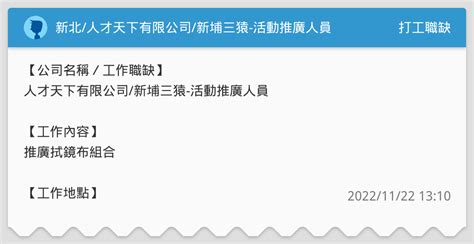 新北/人才天下有限公司/新埔三猿-活動推廣人員

打工職缺

【公司名稱 / 工作職缺】
人才天下有限公司/新埔三猿-活動推廣人員

【工作內容】
推廣拭鏡布組合

【工作地點】

2022/11/22 13:10